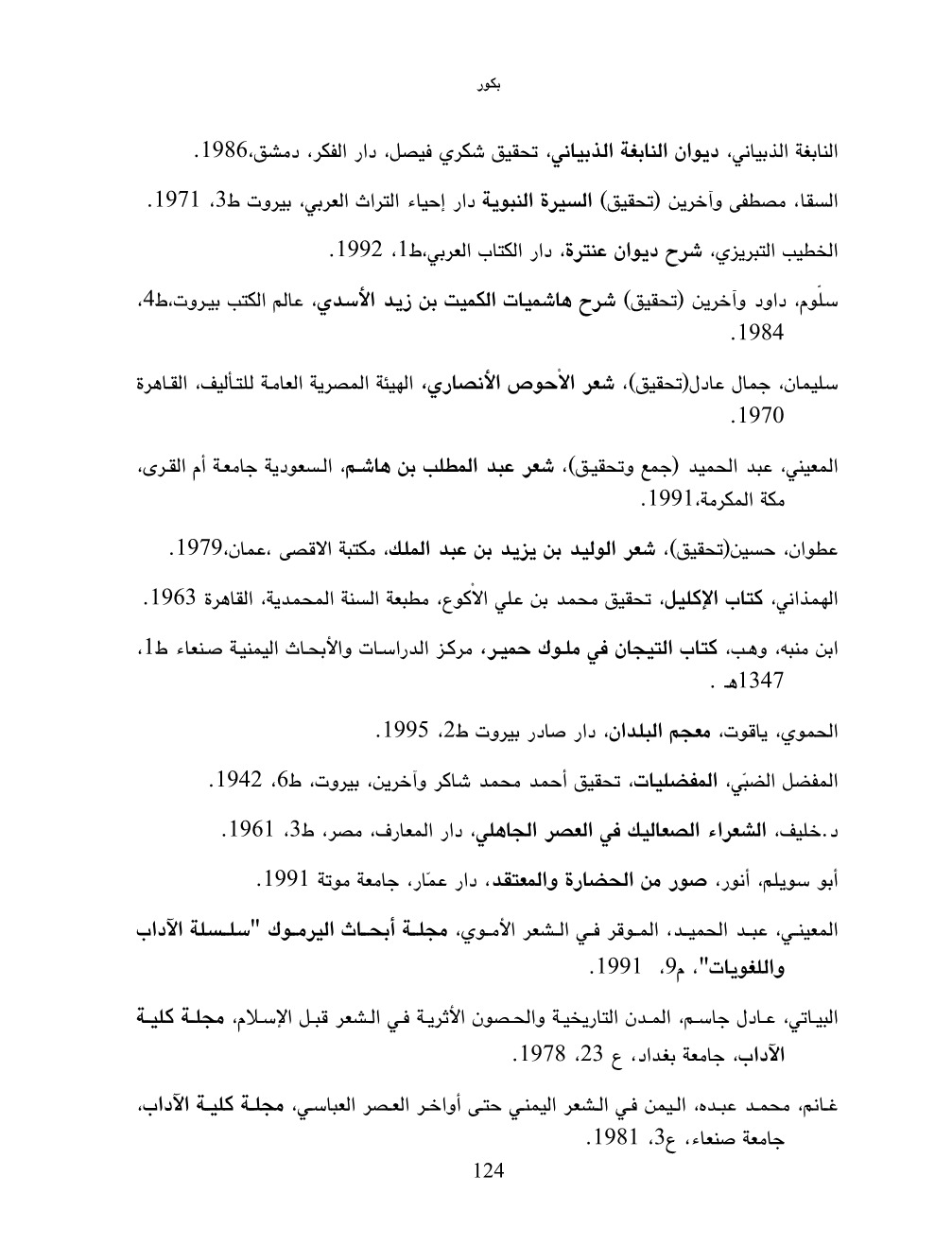 بكور

النابغة الذبياني، ديوان النابغة الذبياني، تحقيق شكري فيصل، دار الفكر، دمشق،1986.

السقا، مصطفى وآخرين (تحقيق) السيرة النبوية دار إحياء التراث العربي، بيروت ط3، 1971.

الخطيب التبريزي، شرح ديوان عنترة، دار الكتاب العربي،ط1، 1992.

سلّوم، داود وآخرين (تحقيق) شرح هاشميات الكميت بن زيد الأسدي، عالم الكتب بيروت،ط4، 1984.

سليمان، جمال عادل(تحقيق)، شعر الأحوص الأنصاري، الهيئة المصرية العامة للتأليف، القاهرة 1970.

المعيني، عبد الحميد (جمع وتحقيق)، شعر عبد المطلب بن هاشم، السعودية جامعة أم القرى، مكة المكرمة،1991.

عطوان، حسين(تحقيق)، شعر الوليد بن يزيد بن عبد الملك، مكتبة الاقصى ،عمان،1979.

الهمذاني، كتاب الإكليل، تحقيق محمد بن علي الأكوع، مطبعة السنة المحمدية، القاهرة 1963.

ابن منبه، وهب، كتاب التيجان في ملوك حمير، مركز الدراسات والأبحاث اليمنية صنعاء ط1، 1347هـ .

الحموي، ياقوت، معجم البلدان، دار صادر بيروت ط2، 1995.

المفضل الضبّي، المفضليات، تحقيق أحمد محمد شاكر وآخرين، بيروت، ط6، 1942.

د.خليف، الشعراء الصعاليك في العصر الجاهلي، دار المعارف، مصر، ط3، 1961.

أبو سويلم، أنور، صور من الحضارة والمعتقد، دار عمّار، جامعة موتة 1991.

المعيني، عبد الحميد، الموقر في الشعر الأموي، مجلة أبحاث اليرموك "سلسلة الآداب واللغويات"، م9، 1991.

البياتي، عادل جاسم، المدن التاريخية والحصون الأثرية في الشعر قبل الإسلام، مجلة كلية الآداب، جامعة بغداد، ع 23، 1978.

غانم، محمد عبده، اليمن في الشعر اليمني حتى أواخر العصر العباسي، مجلة كلية الآداب، جامعة صنعاء، ع3، 1981.

124